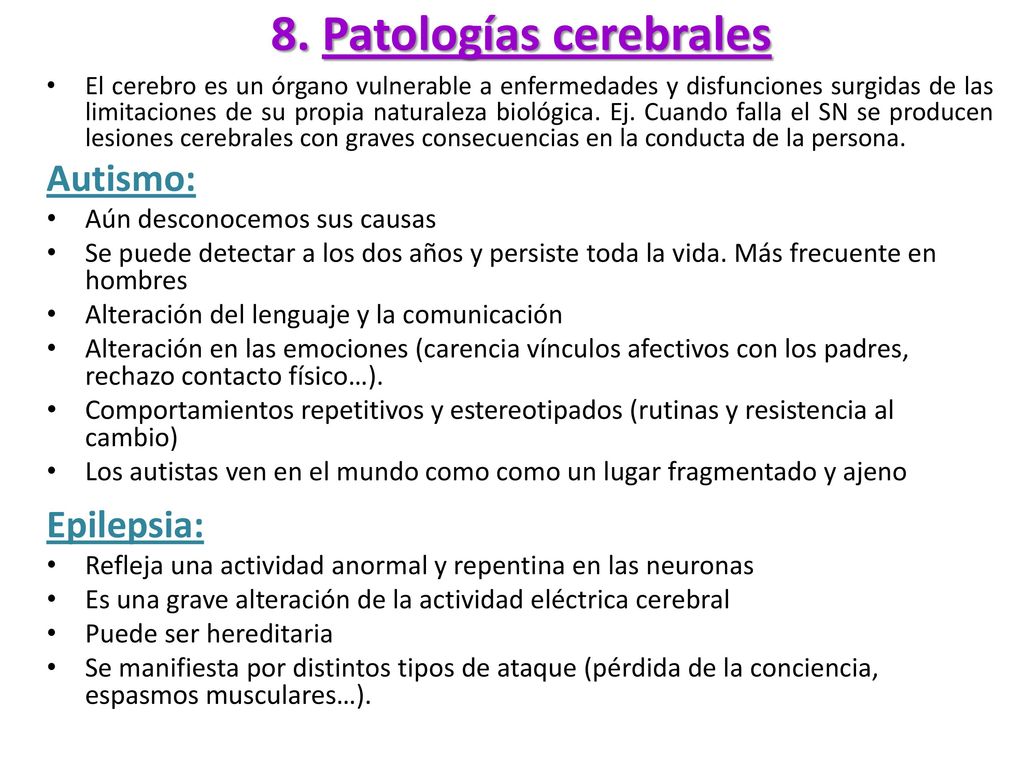 8. Patologías cerebrales

• El cerebro es un órgano vulnerable a enfermedades y disfunciones surgidas de las limitaciones de su propia naturaleza biológica. Ej. Cuando falla el SN se producen lesiones cerebrales con graves consecuencias en la conducta de la persona.

Autismo:
• Aún desconocemos sus causas
• Se puede detectar a los dos años y persiste toda la vida. Más frecuente en hombres
• Alteración del lenguaje y la comunicación
• Alteración en las emociones (carencia vínculos afectivos con los padres, rechazo contacto físico…).
• Comportamientos repetitivos y estereotipados (rutinas y resistencia al cambio)
• Los autistas ven en el mundo como como un lugar fragmentado y ajeno

Epilepsia:
• Refleja una actividad anormal y repentina en las neuronas
• Es una grave alteración de la actividad eléctrica cerebral
• Puede ser hereditaria
• Se manifiesta por distintos tipos de ataque (pérdida de la conciencia, espasmos musculares…).